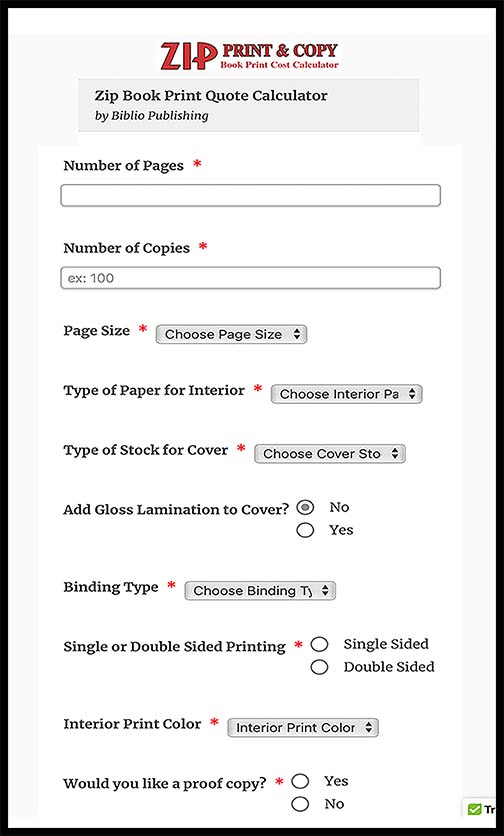 ZIP PRINT & COPY
Book Print Cost Calculator

Zip Book Print Quote Calculator
by Biblio Publishing

Number of Pages *

Number of Copies *
ex: 100

Page Size * Choose Page Size

Type of Paper for Interior * Choose Interior Pa

Type of Stock for Cover * Choose Cover Sto

Add Gloss Lamination to Cover? No
Yes

Binding Type * Choose Binding Ty

Single or Double Sided Printing * Single Sided
Double Sided

Interior Print Color * Interior Print Color

Would you like a proof copy? * Yes
No

Tr